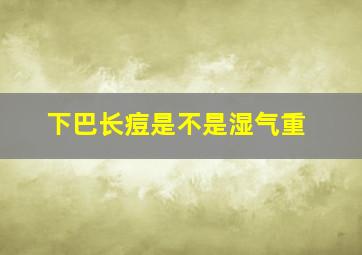 下巴长痘是不是湿气重